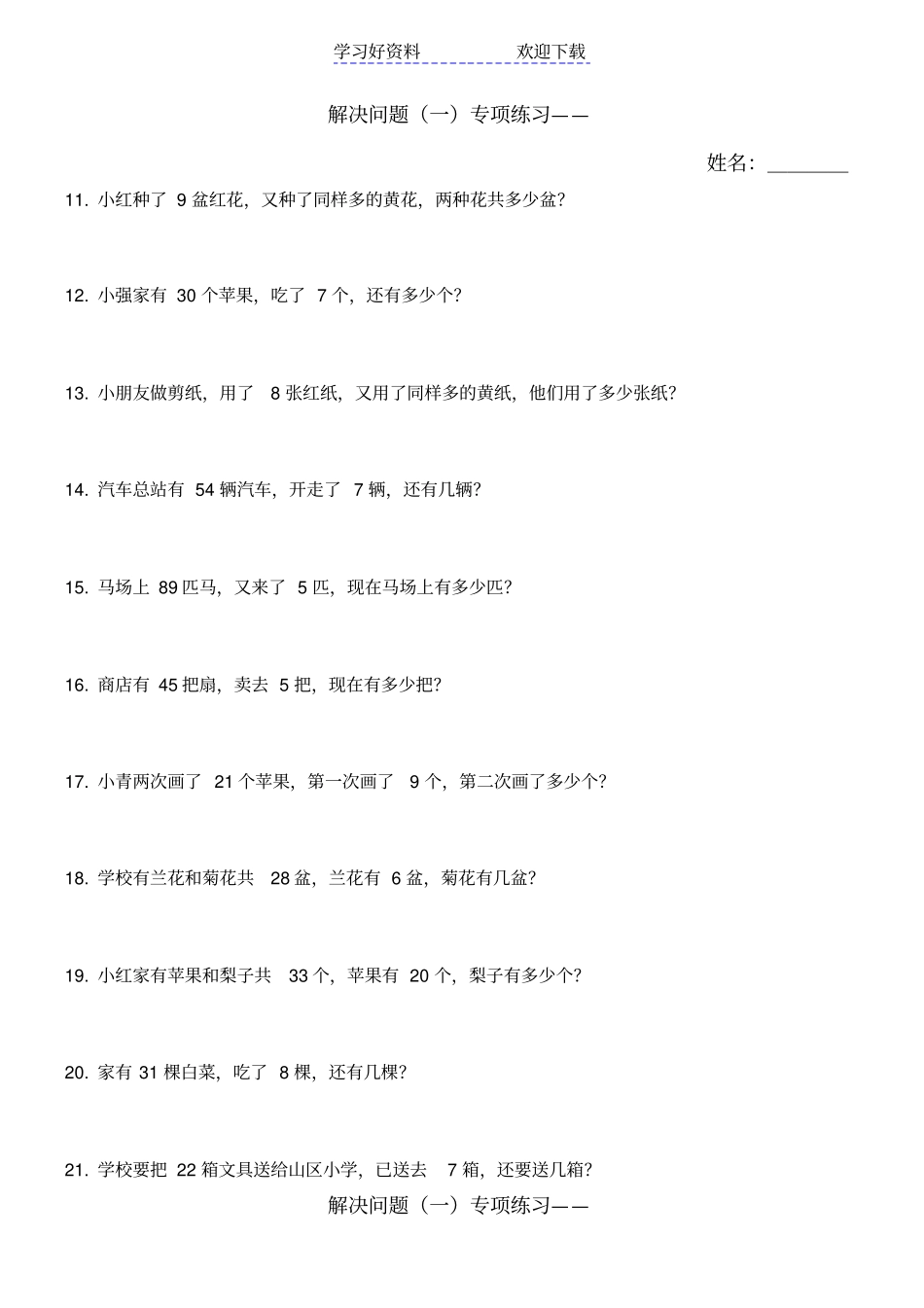 学习好资料　　　　欢迎下载

解决问题（一）专项练习——

姓名：________

11. 小红种了 9 盆红花，又种了同样多的黄花，两种花共多少盆?

12. 小强家有 30 个苹果，吃了 7 个，还有多少个?

13. 小朋友做剪纸，用了 8 张红纸，又用了同样多的黄纸，他们用了多少张纸?

14. 汽车总站有 54 辆汽车，开走了 7 辆，还有几辆?

15. 马场上 89 匹马，又来了 5 匹，现在马场上有多少匹?

16. 商店有 45 把扇，卖去 5 把，现在有多少把?

17. 小青两次画了 21 个苹果，第一次画了 9 个，第二次画了多少个?

18. 学校有兰花和菊花共 28 盆，兰花有 6 盆，菊花有几盆?

19. 小红家有苹果和梨子共 33 个，苹果有 20 个，梨子有多少个?

20. 家有 31 棵白菜，吃了 8 棵，还有几棵?

21. 学校要把 22 箱文具送给山区小学，已送去 7 箱，还要送几箱?

解决问题（一）专项练习——